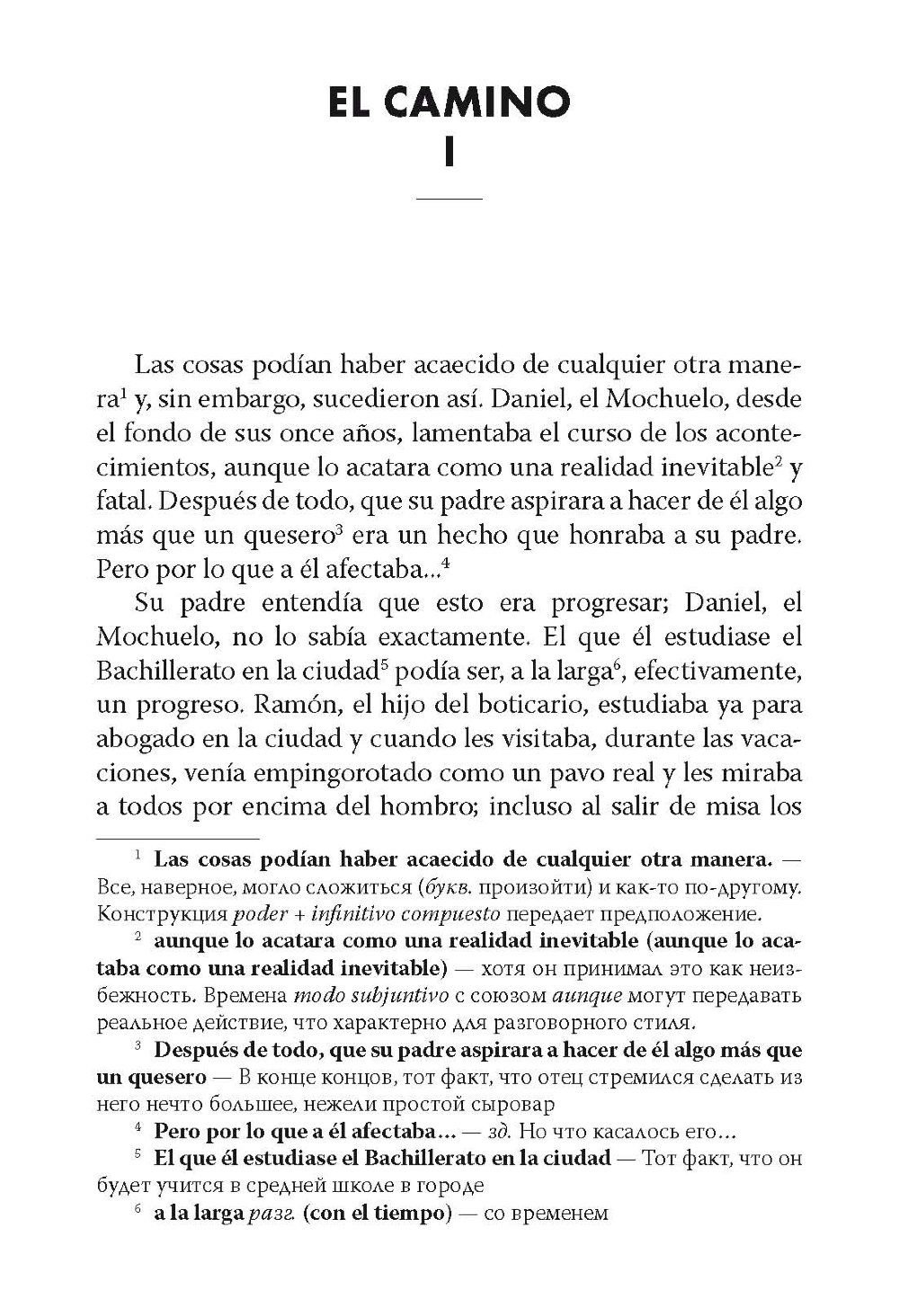 EL CAMINO
I

Las cosas podían haber acaecido de cualquier otra manera$^1$ y, sin embargo, sucedieron así. Daniel, el Mochuelo, desde el fondo de sus once años, lamentaba el curso de los acontecimientos, aunque lo acatara como una realidad inevitable$^2$ y fatal. Después de todo, que su padre aspirara a hacer de él algo más que un quesero$^3$ era un hecho que honraba a su padre. Pero por lo que a él afectaba...$^4$

Su padre entendía que esto era progresar; Daniel, el Mochuelo, no lo sabía exactamente. El que él estudiase el Bachillerato en la ciudad$^5$ podía ser, a la larga$^6$, efectivamente, un progreso. Ramón, el hijo del boticario, estudiaba ya para abogado en la ciudad y cuando les visitaba, durante las vacaciones, venía empingorotado como un pavo real y les miraba a todos por encima del hombro; incluso al salir de misa los

$^1$ Las cosas podían haber acaecido de cualquier otra manera. — Все, наверное, могло сложиться (букв. произойти) и как-то по-другому. Конструкция poder + infinitivo compuesto передает предположение.

$^2$ aunque lo acatara como una realidad inevitable (aunque lo acataba como una realidad inevitable) — хотя он принимал это как неизбежность. Времена modo subjuntivo с союзом aunque могут передавать реальное действие, что характерно для разговорного стиля.

$^3$ Después de todo, que su padre aspirara a hacer de él algo más que un quesero — В конце концов, тот факт, что отец стремился сделать из него нечто большее, нежели простой сыровар

$^4$ Pero por lo que a él afectaba... — зд. Но что касалось его...

$^5$ El que él estudiase el Bachillerato en la ciudad — Тот факт, что он будет учится в средней школе в городе

$^6$ a la larga разг. (con el tiempo) — со временем